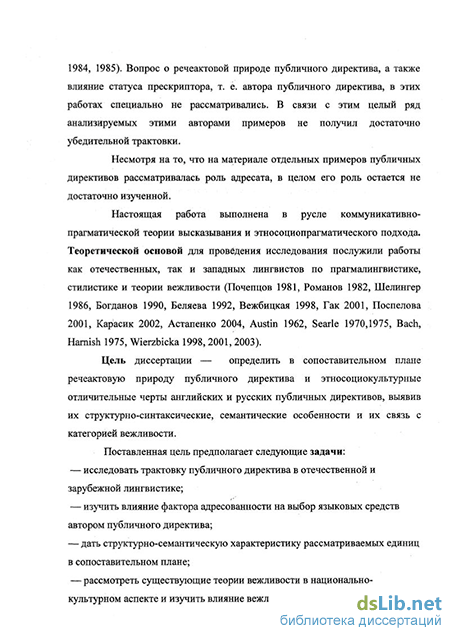 1984, 1985). Вопрос о речеактовой природе публичного директива, а также влияние статуса прескриптора, т. е. автора публичного директива, в этих работах специально не рассматривались. В связи с этим целый ряд анализируемых этими авторами примеров не получил достаточно убедительной трактовки.

Несмотря на то, что на материале отдельных примеров публичных директивов рассматривалась роль адресата, в целом его роль остается не достаточно изученной.

Настоящая работа выполнена в русле коммуникативно-прагматической теории высказывания и этносоциопрагматического подхода. Теоретической основой для проведения исследования послужили работы как отечественных, так и западных лингвистов по прагмалингвистике, стилистике и теории вежливости (Почепцов 1981, Романов 1982, Шелингер 1986, Богданов 1990, Беляева 1992, Вежбицкая 1998, Гак 2001, Поспелова 2001, Карасик 2002, Астапенко 2004, Austin 1962, Searle 1970,1975, Bach, Harnish 1975, Wierzbicka 1998, 2001, 2003).

Цель диссертации — определить в сопоставительном плане речеактовую природу публичного директива и этносоциокультурные отличительные черты английских и русских публичных директивов, выявив их структурно-синтаксические, семантические особенности и их связь с категорией вежливости.

Поставленная цель предполагает следующие задачи:
— исследовать трактовку публичного директива в отечественной и зарубежной лингвистике;
— изучить влияние фактора адресованности на выбор языковых средств автором публичного директива;
— дать структурно-семантическую характеристику рассматриваемых единиц в сопоставительном плане;
— рассмотреть существующие теории вежливости в национально-культурном аспекте и изучить влияние вежл

dsLib.net
библиотека диссертаций